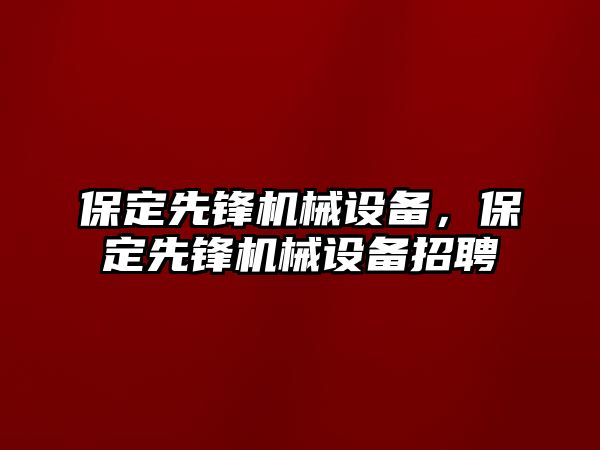 保定先锋机械设备，保定先锋机械设备招聘